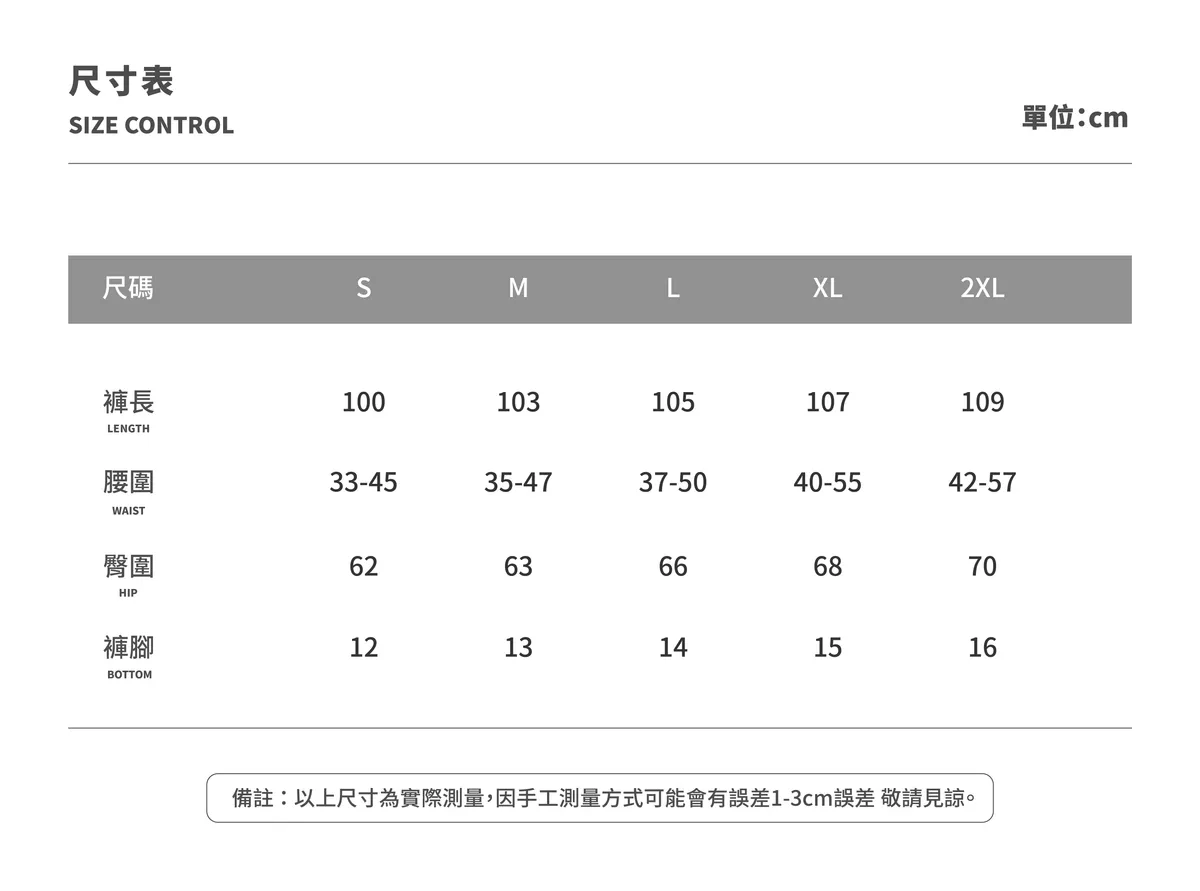 尺寸表
SIZE CONTROL

單位:cm

| 尺碼 | S | M | L | XL | 2XL |
|---|---|---|---|---|---|
| 褲長 LENGTH | 100 | 103 | 105 | 107 | 109 |
| 腰圍 WAIST | 33-45 | 35-47 | 37-50 | 40-55 | 42-57 |
| 臀圍 HIP | 62 | 63 | 66 | 68 | 70 |
| 褲腳 BOTTOM | 12 | 13 | 14 | 15 | 16 |

備註:以上尺寸為實際測量,因手工測量方式可能會有誤差1-3cm誤差 敬請見諒。